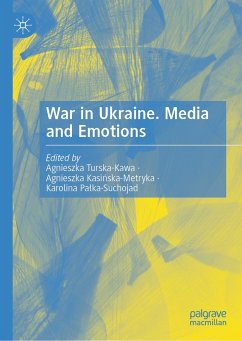 War in Ukraine. Media and Emotions

Edited by
Agnieszka Turska-Kawa ·
Agnieszka Kasińska-Metryka ·
Karolina Pałka-Suchojad

palgrave
macmillan